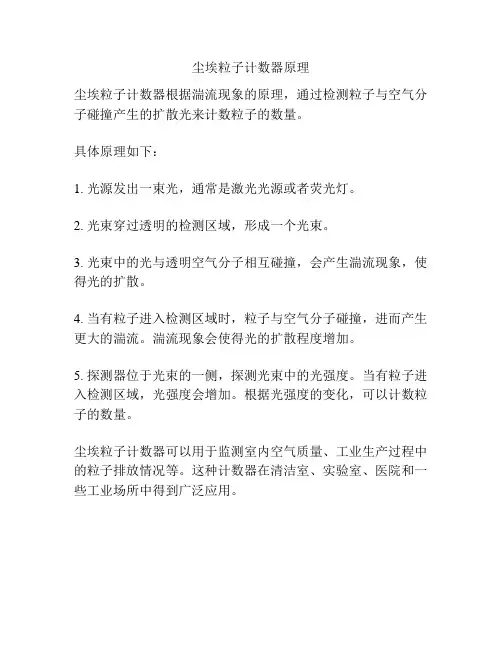 尘埃粒子计数器原理

尘埃粒子计数器根据湍流现象的原理，通过检测粒子与空气分子碰撞产生的扩散光来计数粒子的数量。

具体原理如下：

1. 光源发出一束光，通常是激光光源或者荧光灯。

2. 光束穿过透明的检测区域，形成一个光束。

3. 光束中的光与透明空气分子相互碰撞，会产生湍流现象，使得光的扩散。

4. 当有粒子进入检测区域时，粒子与空气分子碰撞，进而产生更大的湍流。湍流现象会使得光的扩散程度增加。

5. 探测器位于光束的一侧，探测光束中的光强度。当有粒子进入检测区域，光强度会增加。根据光强度的变化，可以计数粒子的数量。

尘埃粒子计数器可以用于监测室内空气质量、工业生产过程中的粒子排放情况等。这种计数器在清洁室、实验室、医院和一些工业场所中得到广泛应用。